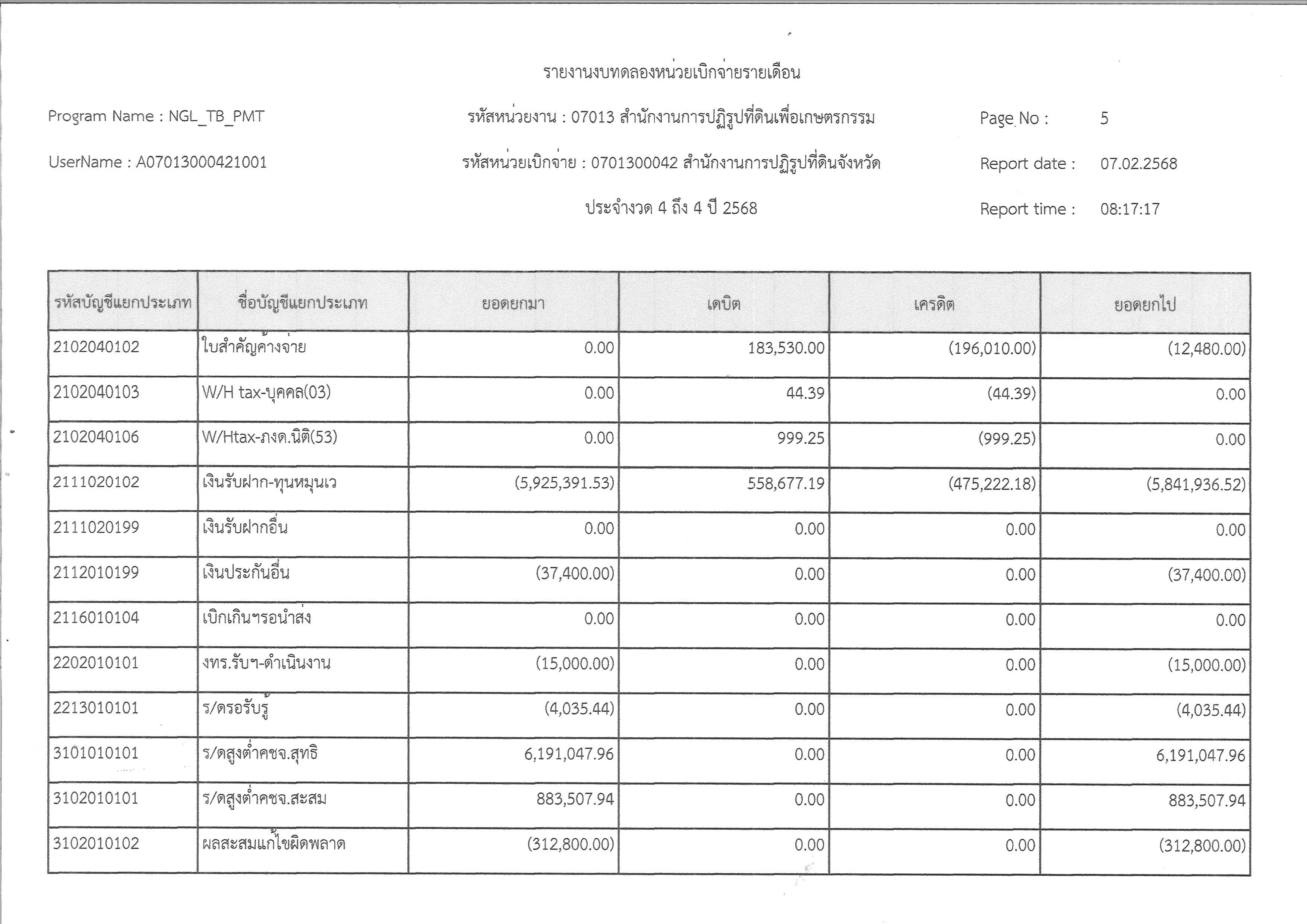 รายงานงบทดลองหน่วยเบิกจ่ายรายเดือน

Program Name : NGL_TB_PMT

รหัสหน่วยงาน : 07013 สำนักงานการปฏิรูปที่ดินเพื่อเกษตรกรรม

Page No : 5

UserName : A07013000421001

รหัสหน่วยเบิกจ่าย : 0701300042 สำนักงานการปฏิรูปที่ดินจังหวัด

Report date : 07.02.2568

ประจำงวด 4 ถึง 4 ปี 2568

Report time : 08:17:17

| รหัสบัญชีแยกประเภท | ชื่อบัญชีแยกประเภท | ยอดยกมา | เดบิต | เครดิต | ยอดยกไป |
|---|---|---|---|---|---|
| 2102040102 | ใบสำคัญค้างจ่าย | 0.00 | 183,530.00 | (196,010.00) | (12,480.00) |
| 2102040103 | W/H tax-บุคคล(03) | 0.00 | 44.39 | (44.39) | 0.00 |
| 2102040106 | W/Htax-ภงด.นิติ(53) | 0.00 | 999.25 | (999.25) | 0.00 |
| 2111020102 | เงินรับฝาก-ทุนหมุนเว | (5,925,391.53) | 558,677.19 | (475,222.18) | (5,841,936.52) |
| 2111020199 | เงินรับฝากอื่น | 0.00 | 0.00 | 0.00 | 0.00 |
| 2112010199 | เงินประกันอื่น | (37,400.00) | 0.00 | 0.00 | (37,400.00) |
| 2116010104 | เบิกเกินฯรอนำส่ง | 0.00 | 0.00 | 0.00 | 0.00 |
| 2202010101 | งทร.รับฯ-ดำเนินงาน | (15,000.00) | 0.00 | 0.00 | (15,000.00) |
| 2213010101 | ร/ดรอรับรู้ | (4,035.44) | 0.00 | 0.00 | (4,035.44) |
| 3101010101 | ร/ดสูงต่ำคชจ.สุทธิ | 6,191,047.96 | 0.00 | 0.00 | 6,191,047.96 |
| 3102010101 | ร/ดสูงต่ำคชจ.สะสม | 883,507.94 | 0.00 | 0.00 | 883,507.94 |
| 3102010102 | ผลสะสมแก้ไขผิดพลาด | (312,800.00) | 0.00 | 0.00 | (312,800.00) |